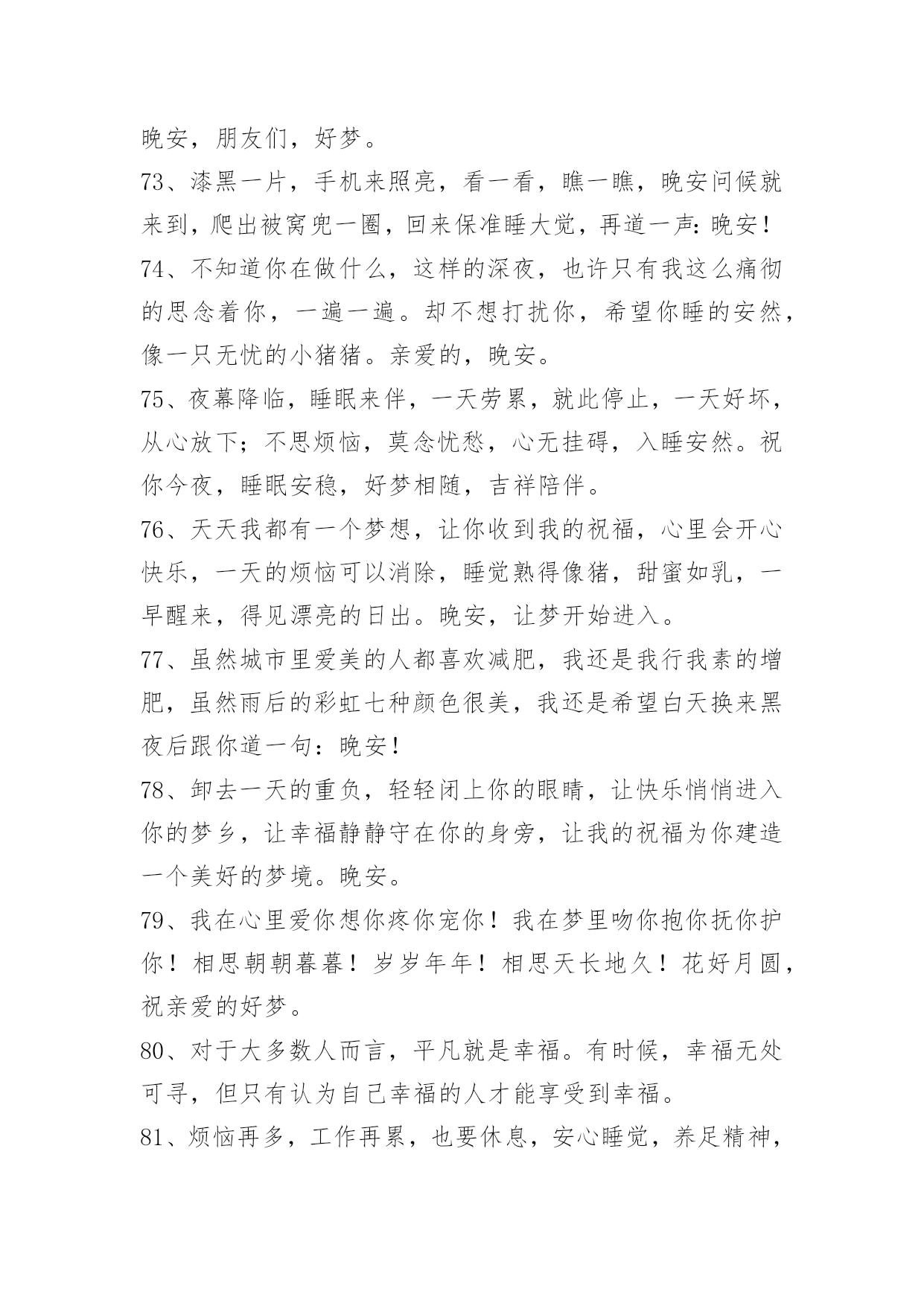 晚安，朋友们，好梦。

73、漆黑一片，手机来照亮，看一看，瞧一瞧，晚安问候就来到，爬出被窝兜一圈，回来保准睡大觉，再道一声：晚安！

74、不知道你在做什么，这样的深夜，也许只有我这么痛彻的思念着你，一遍一遍。却不想打扰你，希望你睡的安然，像一只无忧的小猪猪。亲爱的，晚安。

75、夜幕降临，睡眠来伴，一天劳累，就此停止，一天好坏，从心放下；不思烦恼，莫念忧愁，心无挂碍，入睡安然。祝你今夜，睡眠安稳，好梦相随，吉祥陪伴。

76、天天我都有一个梦想，让你收到我的祝福，心里会开心快乐，一天的烦恼可以消除，睡觉熟得像猪，甜蜜如乳，一早醒来，得见漂亮的日出。晚安，让梦开始进入。

77、虽然城市里爱美的人都喜欢减肥，我还是我行我素的增肥，虽然雨后的彩虹七种颜色很美，我还是希望白天换来黑夜后跟你道一句：晚安！

78、卸去一天的重负，轻轻闭上你的眼睛，让快乐悄悄进入你的梦乡，让幸福静静守在你的身旁，让我的祝福为你建造一个美好的梦境。晚安。

79、我在心里爱你想你疼你宠你！我在梦里吻你抱你抚你护你！相思朝朝暮暮！岁岁年年！相思天长地久！花好月圆，祝亲爱的好梦。

80、对于大多数人而言，平凡就是幸福。有时候，幸福无处可寻，但只有认为自己幸福的人才能享受到幸福。

81、烦恼再多，工作再累，也要休息，安心睡觉，养足精神，